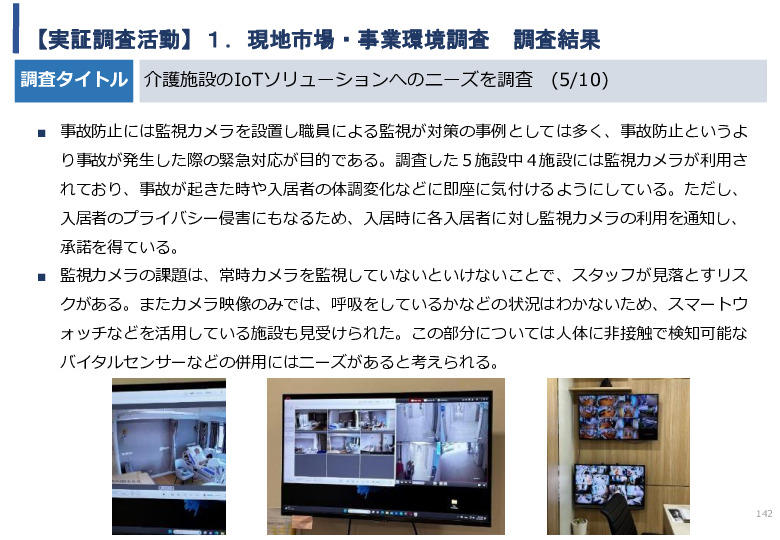 【実証調査活動】１．現地市場・事業環境調査　調査結果

調査タイトル　介護施設のIoTソリューションへのニーズを調査　(5/10)

■ 事故防止には監視カメラを設置し職員による監視が対策の事例としては多く、事故防止というより事故が発生した際の緊急対応が目的である。調査した５施設中４施設には監視カメラが利用されており、事故が起きた時や入居者の体調変化などに即座に気付けるようにしている。ただし、入居者のプライバシー侵害にもなるため、入居時に各入居者に対し監視カメラの利用を通知し、承諾を得ている。

■ 監視カメラの課題は、常時カメラを監視していないといけないことで、スタッフが見落とすリスクがある。またカメラ映像のみでは、呼吸をしているかなどの状況はわかないため、スマートウォッチなどを活用している施設も見受けられた。この部分については人体に非接触で検知可能なバイタルセンサーなどの併用にはニーズがあると考えられる。

142